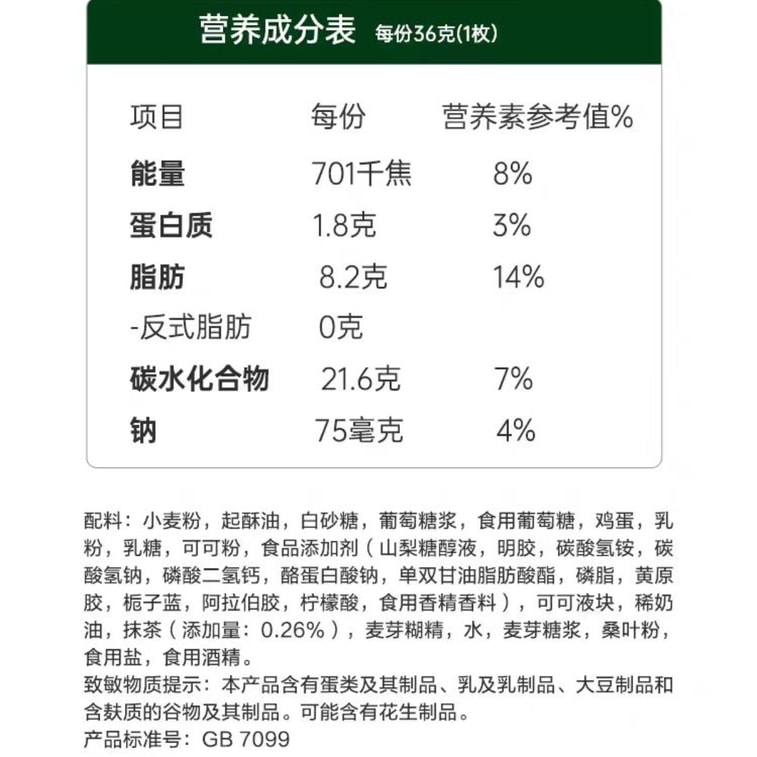 营养成分表 每份36克(1枚)

| 项目 | 每份 | 营养素参考值% |
|---|---|---|
| 能量 | 701千焦 | 8% |
| 蛋白质 | 1.8克 | 3% |
| 脂肪 | 8.2克 | 14% |
| -反式脂肪 | 0克 | |
| 碳水化合物 | 21.6克 | 7% |
| 钠 | 75毫克 | 4% |

配料：小麦粉，起酥油，白砂糖，葡萄糖浆，食用葡萄糖，鸡蛋，乳粉，乳糖，可可粉，食品添加剂（山梨糖醇液，明胶，碳酸氢铵，碳酸氢钠，磷酸二氢钙，酪蛋白酸钠，单双甘油脂肪酸酯，磷脂，黄原胶，栀子蓝，阿拉伯胶，柠檬酸，食用香精香料），可可液块，稀奶油，抹茶（添加量：0.26%），麦芽糊精，水，麦芽糖浆，桑叶粉，食用盐，食用酒精。
致敏物质提示：本产品含有蛋类及其制品、乳及乳制品、大豆制品和含麸质的谷物及其制品。可能含有花生制品。
产品标准号：GB 7099